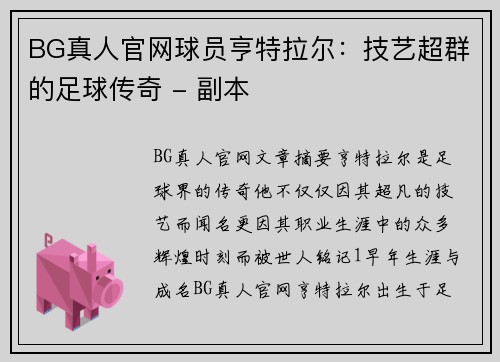 BG真人官网球员亨特拉尔：技艺超群的足球传奇 - 副本

BG真人官网文章摘要亨特拉尔是足球界的传奇他不仅仅因其超凡的技艺而闻名更因其职业生涯中的众多辉煌时刻而被世人铭记1早年生涯与成名BG真人官网亨特拉尔出生于足